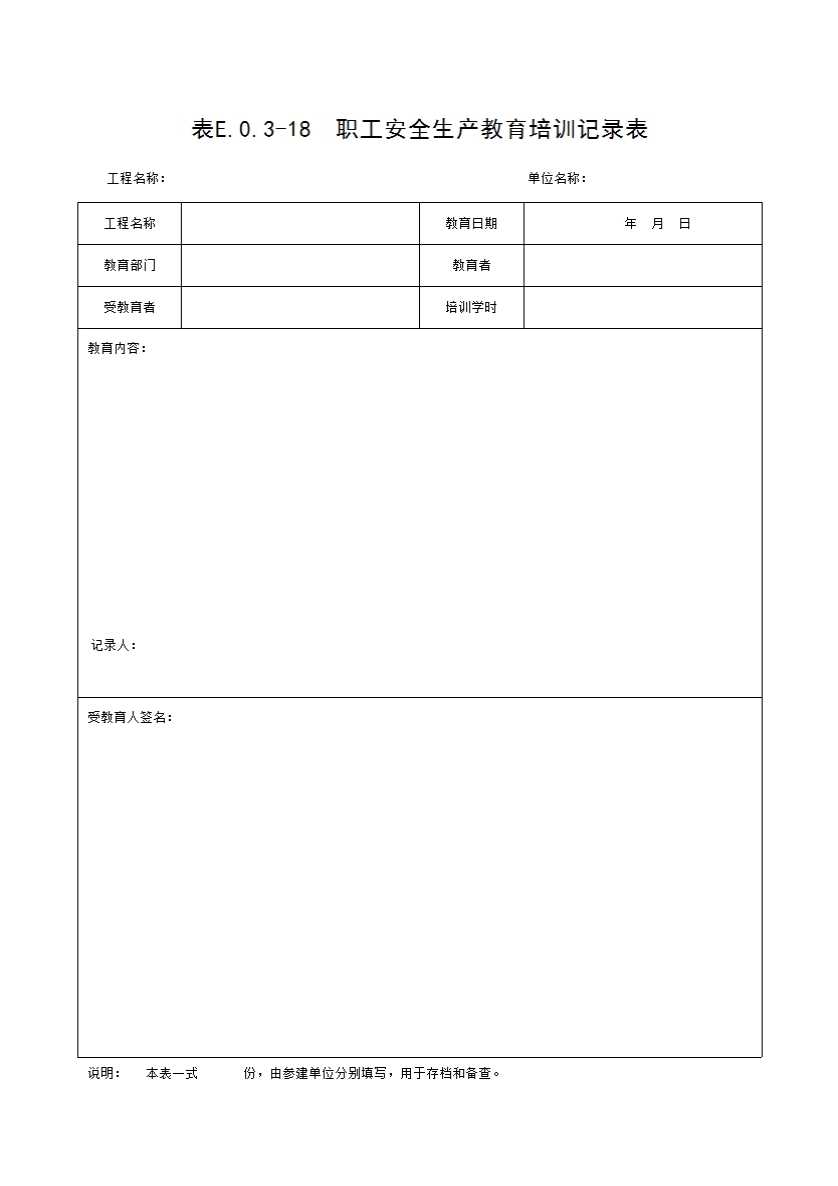 表E.0.3-18　职工安全生产教育培训记录表

工程名称：　　　　　　　　　　　　　　　　　　单位名称：

| 工程名称 |  | 教育日期 | 年　月　日 |
|---|---|---|---|
| 教育部门 |  | 教育者 |  |
| 受教育者 |  | 培训学时 |  |

教育内容：

记录人：

受教育人签名：

说明：　本表一式　　　份，由参建单位分别填写，用于存档和备查。